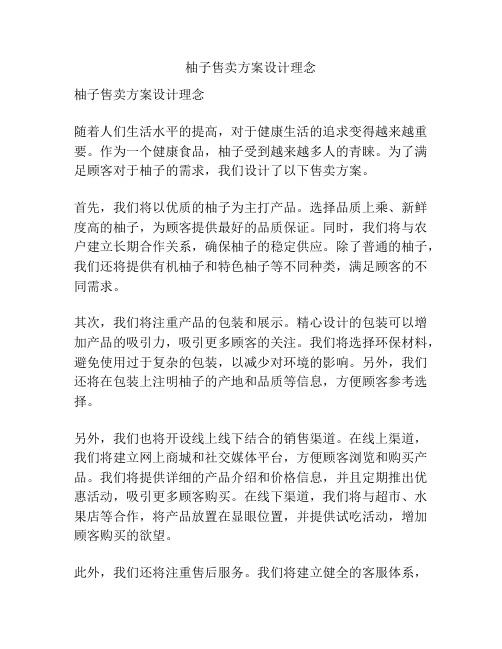 柚子售卖方案设计理念

柚子售卖方案设计理念

随着人们生活水平的提高，对于健康生活的追求变得越来越重要。作为一个健康食品，柚子受到越来越多人的青睐。为了满足顾客对于柚子的需求，我们设计了以下售卖方案。

首先，我们将以优质的柚子为主打产品。选择品质上乘、新鲜度高的柚子，为顾客提供最好的品质保证。同时，我们将与农户建立长期合作关系，确保柚子的稳定供应。除了普通的柚子，我们还将提供有机柚子和特色柚子等不同种类，满足顾客的不同需求。

其次，我们将注重产品的包装和展示。精心设计的包装可以增加产品的吸引力，吸引更多顾客的关注。我们将选择环保材料，避免使用过于复杂的包装，以减少对环境的影响。另外，我们还将在包装上注明柚子的产地和品质等信息，方便顾客参考选择。

另外，我们也将开设线上线下结合的销售渠道。在线上渠道，我们将建立网上商城和社交媒体平台，方便顾客浏览和购买产品。我们将提供详细的产品介绍和价格信息，并且定期推出优惠活动，吸引更多顾客购买。在线下渠道，我们将与超市、水果店等合作，将产品放置在显眼位置，并提供试吃活动，增加顾客购买的欲望。

此外，我们还将注重售后服务。我们将建立健全的客服体系，